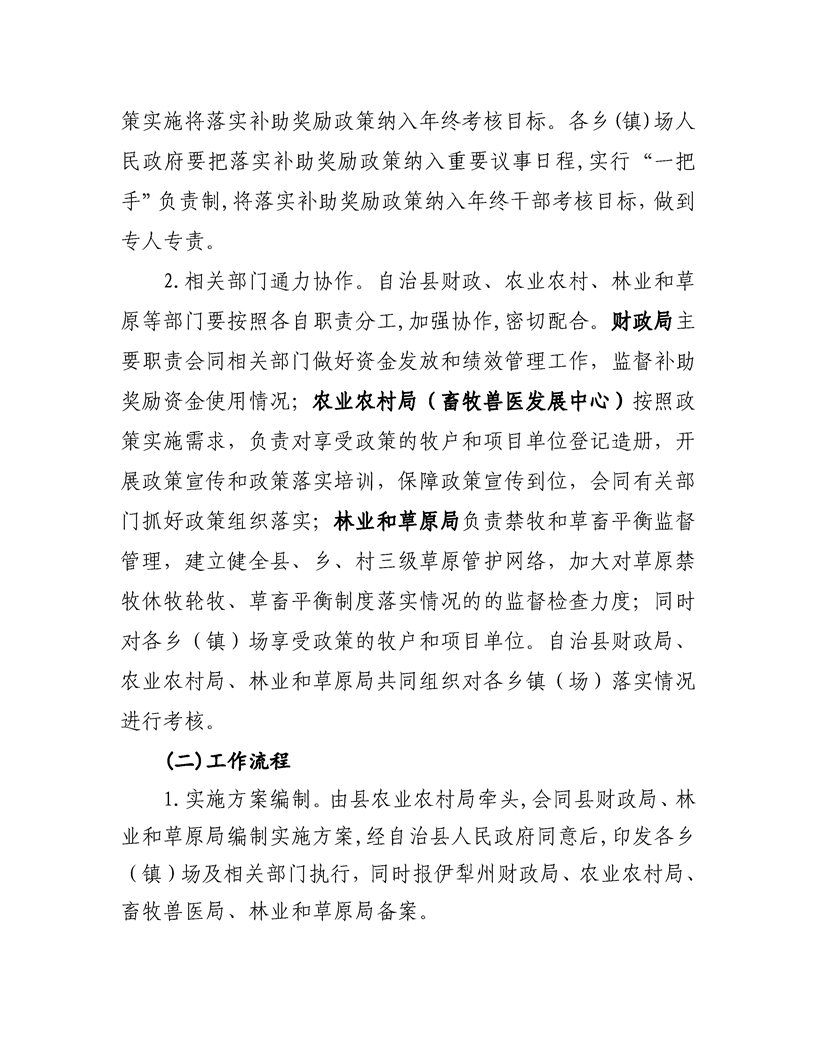 策实施将落实补助奖励政策纳入年终考核目标。各乡(镇)场人民政府要把落实补助奖励政策纳入重要议事日程,实行“一把手”负责制,将落实补助奖励政策纳入年终干部考核目标,做到专人专责。

2.相关部门通力协作。自治县财政、农业农村、林业和草原等部门要按照各自职责分工,加强协作,密切配合。财政局主要职责会同相关部门做好资金发放和绩效管理工作,监督补助奖励资金使用情况;农业农村局(畜牧兽医发展中心)按照政策实施需求,负责对享受政策的牧户和项目单位登记造册,开展政策宣传和政策落实培训,保障政策宣传到位,会同有关部门抓好政策组织落实;林业和草原局负责禁牧和草畜平衡监督管理,建立健全县、乡、村三级草原管护网络,加大对草原禁牧休牧轮牧、草畜平衡制度落实情况的的监督检查力度;同时对各乡(镇)场享受政策的牧户和项目单位。自治县财政局、农业农村局、林业和草原局共同组织对各乡镇(场)落实情况进行考核。

(二)工作流程

1.实施方案编制。由县农业农村局牵头,会同县财政局、林业和草原局编制实施方案,经自治县人民政府同意后,印发各乡(镇)场及相关部门执行,同时报伊犁州财政局、农业农村局、畜牧兽医局、林业和草原局备案。